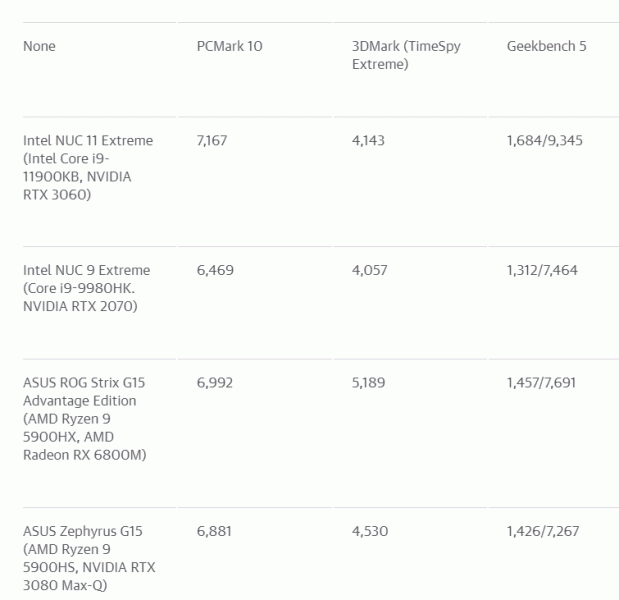 | None | PCMark 10 | 3DMark (TimeSpy Extreme) | Geekbench 5 |
|---|---|---|---|
| Intel NUC 11 Extreme (Intel Core i9-11900KB, NVIDIA RTX 3060) | 7,167 | 4,143 | 1,684/9,345 |
| Intel NUC 9 Extreme (Core i9-9980HK. NVIDIA RTX 2070) | 6,469 | 4,057 | 1,312/7,464 |
| ASUS ROG Strix G15 Advantage Edition (AMD Ryzen 9 5900HX, AMD Radeon RX 6800M) | 6,992 | 5,189 | 1,457/7,691 |
| ASUS Zephyrus G15 (AMD Ryzen 9 5900HS, NVIDIA RTX 3080 Max-Q) | 6,881 | 4,530 | 1,426/7,267 |